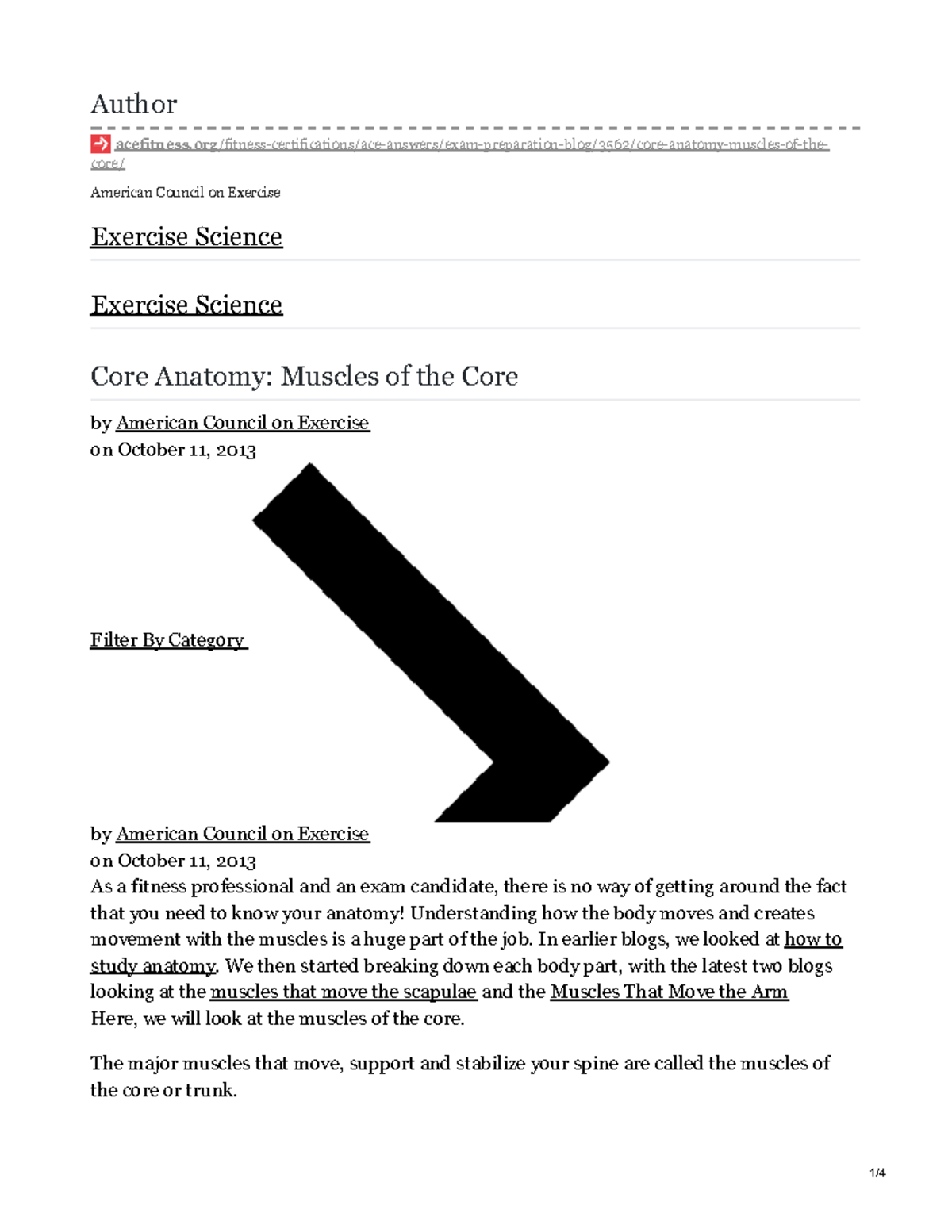 Author

acefitness.org/fitness-certifications/ace-answers/exam-preparation-blog/3562/core-anatomy-muscles-of-the-core/

American Council on Exercise

Exercise Science

Exercise Science

Core Anatomy: Muscles of the Core

by American Council on Exercise
on October 11, 2013

Filter By Category

by American Council on Exercise
on October 11, 2013
As a fitness professional and an exam candidate, there is no way of getting around the fact that you need to know your anatomy! Understanding how the body moves and creates movement with the muscles is a huge part of the job. In earlier blogs, we looked at how to study anatomy. We then started breaking down each body part, with the latest two blogs looking at the muscles that move the scapulae and the Muscles That Move the Arm Here, we will look at the muscles of the core.

The major muscles that move, support and stabilize your spine are called the muscles of the core or trunk.

1/4